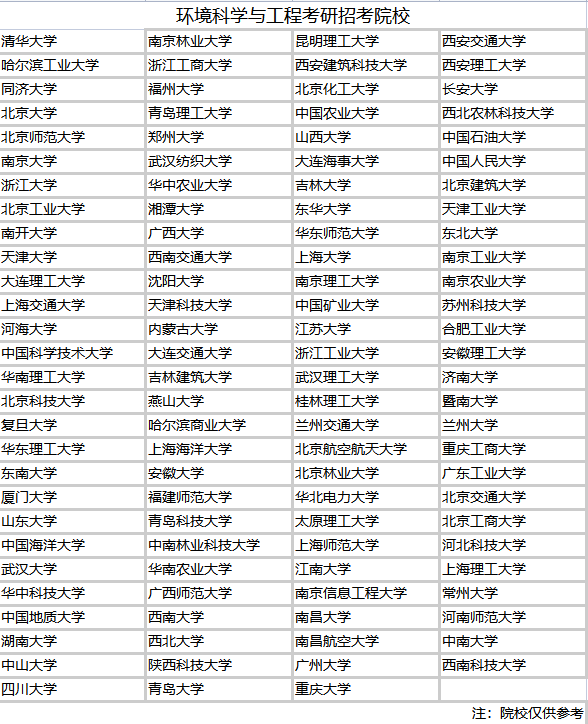 环境科学与工程考研招考院校

| | | | |
|---|---|---|---|
| 清华大学 | 南京林业大学 | 昆明理工大学 | 西安交通大学 |
| 哈尔滨工业大学 | 浙江工商大学 | 西安建筑科技大学 | 西安理工大学 |
| 同济大学 | 福州大学 | 北京化工大学 | 长安大学 |
| 北京大学 | 青岛理工大学 | 中国农业大学 | 西北农林科技大学 |
| 北京师范大学 | 郑州大学 | 山西大学 | 中国石油大学 |
| 南京大学 | 武汉纺织大学 | 大连海事大学 | 中国人民大学 |
| 浙江大学 | 华中农业大学 | 吉林大学 | 北京建筑大学 |
| 北京工业大学 | 湘潭大学 | 东华大学 | 天津工业大学 |
| 南开大学 | 广西大学 | 华东师范大学 | 东北大学 |
| 天津大学 | 西南交通大学 | 上海大学 | 南京工业大学 |
| 大连理工大学 | 沈阳大学 | 南京理工大学 | 南京农业大学 |
| 上海交通大学 | 天津科技大学 | 中国矿业大学 | 苏州科技大学 |
| 河海大学 | 内蒙古大学 | 江苏大学 | 合肥工业大学 |
| 中国科学技术大学 | 大连交通大学 | 浙江工业大学 | 安徽理工大学 |
| 华南理工大学 | 吉林建筑大学 | 武汉理工大学 | 济南大学 |
| 北京科技大学 | 燕山大学 | 桂林理工大学 | 暨南大学 |
| 复旦大学 | 哈尔滨商业大学 | 兰州交通大学 | 兰州大学 |
| 华东理工大学 | 上海海洋大学 | 北京航空航天大学 | 重庆工商大学 |
| 东南大学 | 安徽大学 | 北京林业大学 | 广东工业大学 |
| 厦门大学 | 福建师范大学 | 华北电力大学 | 北京交通大学 |
| 山东大学 | 青岛科技大学 | 太原理工大学 | 北京工商大学 |
| 中国海洋大学 | 中南林业科技大学 | 上海师范大学 | 河北科技大学 |
| 武汉大学 | 华南农业大学 | 江南大学 | 上海理工大学 |
| 华中科技大学 | 广西师范大学 | 南京信息工程大学 | 常州大学 |
| 中国地质大学 | 西南大学 | 南昌大学 | 河南师范大学 |
| 湖南大学 | 西北大学 | 南昌航空大学 | 中南大学 |
| 中山大学 | 陕西科技大学 | 广州大学 | 西南科技大学 |
| 四川大学 | 青岛大学 | 重庆大学 | |

注：院校仅供参考